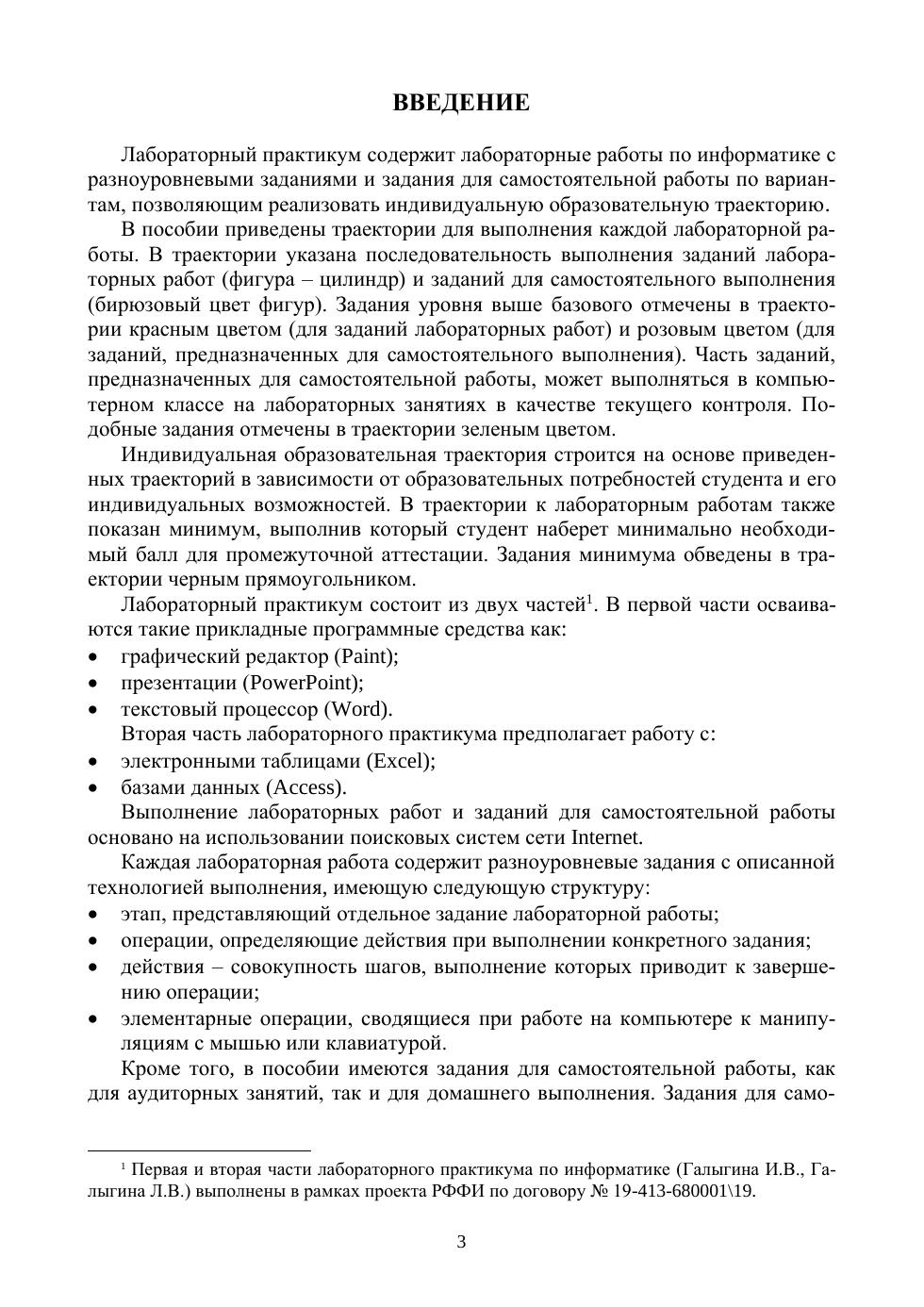 ВВЕДЕНИЕ

Лабораторный практикум содержит лабораторные работы по информатике с разноуровневыми заданиями и задания для самостоятельной работы по вариантам, позволяющим реализовать индивидуальную образовательную траекторию.

В пособии приведены траектории для выполнения каждой лабораторной работы. В траектории указана последовательность выполнения заданий лабораторных работ (фигура – цилиндр) и заданий для самостоятельного выполнения (бирюзовый цвет фигур). Задания уровня выше базового отмечены в траектории красным цветом (для заданий лабораторных работ) и розовым цветом (для заданий, предназначенных для самостоятельного выполнения). Часть заданий, предназначенных для самостоятельной работы, может выполняться в компьютерном классе на лабораторных занятиях в качестве текущего контроля. Подобные задания отмечены в траектории зеленым цветом.

Индивидуальная образовательная траектория строится на основе приведенных траекторий в зависимости от образовательных потребностей студента и его индивидуальных возможностей. В траектории к лабораторным работам также показан минимум, выполнив который студент наберет минимально необходимый балл для промежуточной аттестации. Задания минимума обведены в траектории черным прямоугольником.

Лабораторный практикум состоит из двух частей$^1$. В первой части осваиваются такие прикладные программные средства как:
• графический редактор (Paint);
• презентации (PowerPoint);
• текстовый процессор (Word).

Вторая часть лабораторного практикума предполагает работу с:
• электронными таблицами (Excel);
• базами данных (Access).

Выполнение лабораторных работ и заданий для самостоятельной работы основано на использовании поисковых систем сети Internet.

Каждая лабораторная работа содержит разноуровневые задания с описанной технологией выполнения, имеющую следующую структуру:
• этап, представляющий отдельное задание лабораторной работы;
• операции, определяющие действия при выполнении конкретного задания;
• действия – совокупность шагов, выполнение которых приводит к завершению операции;
• элементарные операции, сводящиеся при работе на компьютере к манипуляциям с мышью или клавиатурой.

Кроме того, в пособии имеются задания для самостоятельной работы, как для аудиторных занятий, так и для домашнего выполнения. Задания для само-

$^1$ Первая и вторая части лабораторного практикума по информатике (Галыгина И.В., Галыгина Л.В.) выполнены в рамках проекта РФФИ по договору № 19-413-680001\19.

3